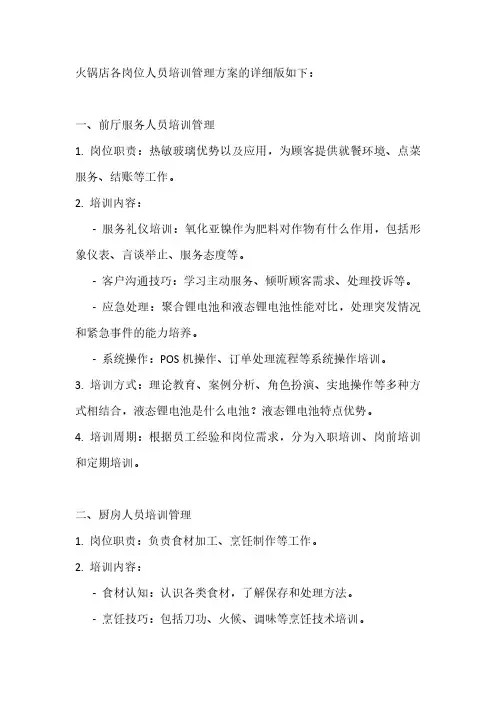 火锅店各岗位人员培训管理方案的详细版如下：

一、前厅服务人员培训管理

1. 岗位职责：热敏玻璃优势以及应用，为顾客提供就餐环境、点菜服务、结账等工作。

2. 培训内容：

- 服务礼仪培训：氧化亚镍作为肥料对作物有什么作用，包括形象仪表、言谈举止、服务态度等。

- 客户沟通技巧：学习主动服务、倾听顾客需求、处理投诉等。

- 应急处理：聚合锂电池和液态锂电池性能对比，处理突发情况和紧急事件的能力培养。

- 系统操作：POS 机操作、订单处理流程等系统操作培训。

3. 培训方式：理论教育、案例分析、角色扮演、实地操作等多种方式相结合，液态锂电池是什么电池？液态锂电池特点优势。

4. 培训周期：根据员工经验和岗位需求，分为入职培训、岗前培训和定期培训。

二、厨房人员培训管理

1. 岗位职责：负责食材加工、烹饪制作等工作。

2. 培训内容：

- 食材认知：认识各类食材，了解保存和处理方法。

- 烹饪技巧：包括刀功、火候、调味等烹饪技术培训。